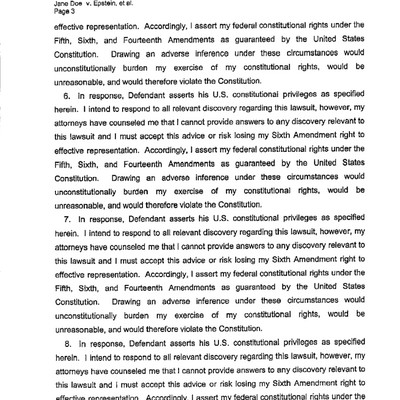 Jane Doe v. Epstein, et al.
Page 3

effective representation. Accordingly, I assert my federal constitutional rights under the Fifth, Sixth, and Fourteenth Amendments as guaranteed by the United States Constitution. Drawing an adverse inference under these circumstances would unconstitutionally burden my exercise of my constitutional rights, would be unreasonable, and would therefore violate the Constitution.

6. In response, Defendant asserts his U.S. constitutional privileges as specified herein. I intend to respond to all relevant discovery regarding this lawsuit, however, my attorneys have counseled me that I cannot provide answers to any discovery relevant to this lawsuit and I must accept this advice or risk losing my Sixth Amendment right to effective representation. Accordingly, I assert my federal constitutional rights under the Fifth, Sixth, and Fourteenth Amendments as guaranteed by the United States Constitution. Drawing an adverse inference under these circumstances would unconstitutionally burden my exercise of my constitutional rights, would be unreasonable, and would therefore violate the Constitution.

7. In response, Defendant asserts his U.S. constitutional privileges as specified herein. I intend to respond to all relevant discovery regarding this lawsuit, however, my attorneys have counseled me that I cannot provide answers to any discovery relevant to this lawsuit and I must accept this advice or risk losing my Sixth Amendment right to effective representation. Accordingly, I assert my federal constitutional rights under the Fifth, Sixth, and Fourteenth Amendments as guaranteed by the United States Constitution. Drawing an adverse inference under these circumstances would unconstitutionally burden my exercise of my constitutional rights, would be unreasonable, and would therefore violate the Constitution.

8. In response, Defendant asserts his U.S. constitutional privileges as specified herein. I intend to respond to all relevant discovery regarding this lawsuit, however, my attorneys have counseled me that I cannot provide answers to any discovery relevant to this lawsuit and I must accept this advice or risk losing my Sixth Amendment right to effective representation. Accordingly, I assert my federal constitutional rights under the